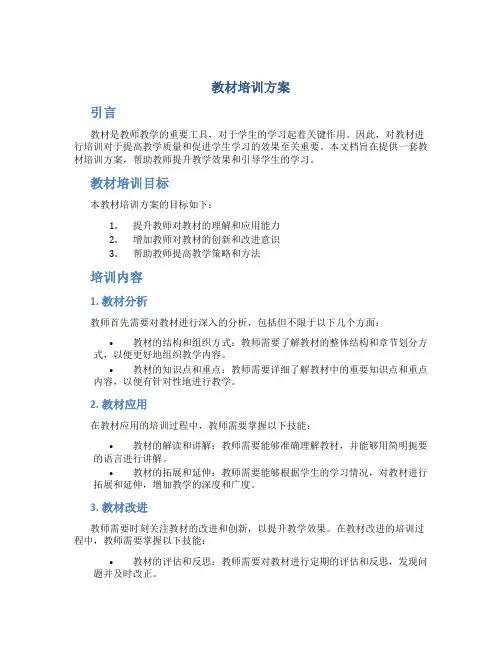 教材培训方案

引言

教材是教师教学的重要工具，对于学生的学习起着关键作用。因此，对教材进行培训对于提高教学质量和促进学生学习的效果至关重要。本文档旨在提供一套教材培训方案，帮助教师提升教学效果和引导学生的学习。

教材培训目标

本教材培训方案的目标如下：

1. 提升教师对教材的理解和应用能力
2. 增加教师对教材的创新和改进意识
3. 帮助教师提高教学策略和方法

培训内容

1. 教材分析

教师首先需要对教材进行深入的分析，包括但不限于以下几个方面：

• 教材的结构和组织方式：教师需要了解教材的整体结构和章节划分方式，以便更好地组织教学内容。
• 教材的知识点和重点：教师需要详细了解教材中的重要知识点和重点内容，以便有针对性地进行教学。

2. 教材应用

在教材应用的培训过程中，教师需要掌握以下技能：

• 教材的解读和讲解：教师需要能够准确理解教材，并能够用简明扼要的语言进行讲解。
• 教材的拓展和延伸：教师需要能够根据学生的学习情况，对教材进行拓展和延伸，增加教学的深度和广度。

3. 教材改进

教师需要时刻关注教材的改进和创新，以提升教学效果。在教材改进的培训过程中，教师需要掌握以下技能：

• 教材的评估和反思：教师需要对教材进行定期的评估和反思，发现问题并及时改正。